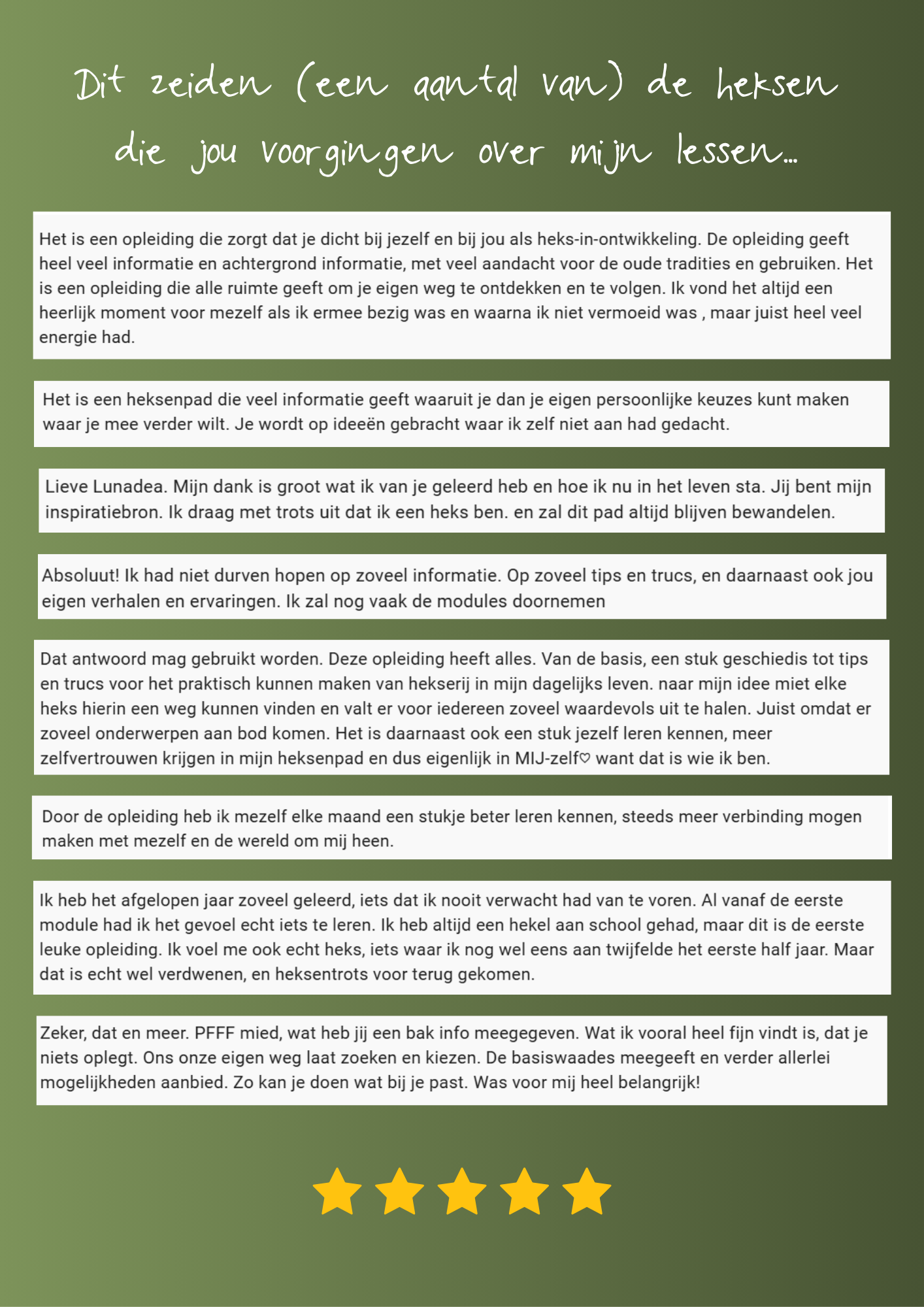 Dit zeiden (een aantal van) de heksen die jou voorgingen over mijn lessen...

Het is een opleiding die zorgt dat je dicht bij jezelf en bij jou als heks-in-ontwikkeling. De opleiding geeft heel veel informatie en achtergrond informatie, met veel aandacht voor de oude tradities en gebruiken. Het is een opleiding die alle ruimte geeft om je eigen weg te ontdekken en te volgen. Ik vond het altijd een heerlijk moment voor mezelf als ik ermee bezig was en waarna ik niet vermoeid was , maar juist heel veel energie had.

Het is een heksenpad die veel informatie geeft waaruit je dan je eigen persoonlijke keuzes kunt maken waar je mee verder wilt. Je wordt op ideeën gebracht waar ik zelf niet aan had gedacht.

Lieve Lunadea. Mijn dank is groot wat ik van je geleerd heb en hoe ik nu in het leven sta. Jij bent mijn inspiratiebron. Ik draag met trots uit dat ik een heks ben. en zal dit pad altijd blijven bewandelen.

Absoluut! Ik had niet durven hopen op zoveel informatie. Op zoveel tips en trucs, en daarnaast ook jou eigen verhalen en ervaringen. Ik zal nog vaak de modules doornemen

Dat antwoord mag gebruikt worden. Deze opleiding heeft alles. Van de basis, een stuk geschiedis tot tips en trucs voor het praktisch kunnen maken van hekserij in mijn dagelijks leven. naar mijn idee miet elke heks hierin een weg kunnen vinden en valt er voor iedereen zoveel waardevols uit te halen. Juist omdat er zoveel onderwerpen aan bod komen. Het is daarnaast ook een stuk jezelf leren kennen, meer zelfvertrouwen krijgen in mijn heksenpad en dus eigenlijk in MIJ-zelf♡ want dat is wie ik ben.

Door de opleiding heb ik mezelf elke maand een stukje beter leren kennen, steeds meer verbinding mogen maken met mezelf en de wereld om mij heen.

Ik heb het afgelopen jaar zoveel geleerd, iets dat ik nooit verwacht had van te voren. Al vanaf de eerste module had ik het gevoel echt iets te leren. Ik heb altijd een hekel aan school gehad, maar dit is de eerste leuke opleiding. Ik voel me ook echt heks, iets waar ik nog wel eens aan twijfelde het eerste half jaar. Maar dat is echt wel verdwenen, en heksentrots voor terug gekomen.

Zeker, dat en meer. PFFF mied, wat heb jij een bak info meegegeven. Wat ik vooral heel fijn vindt is, dat je niets oplegt. Ons onze eigen weg laat zoeken en kiezen. De basiswaades meegeeft en verder allerlei mogelijkheden aanbied. Zo kan je doen wat bij je past. Was voor mij heel belangrijk!